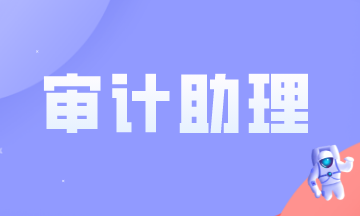 审计助理